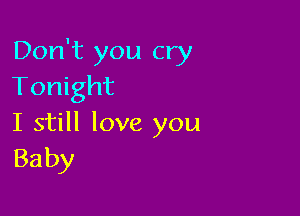 Don't you cry
Tonight
I still love you
Baby